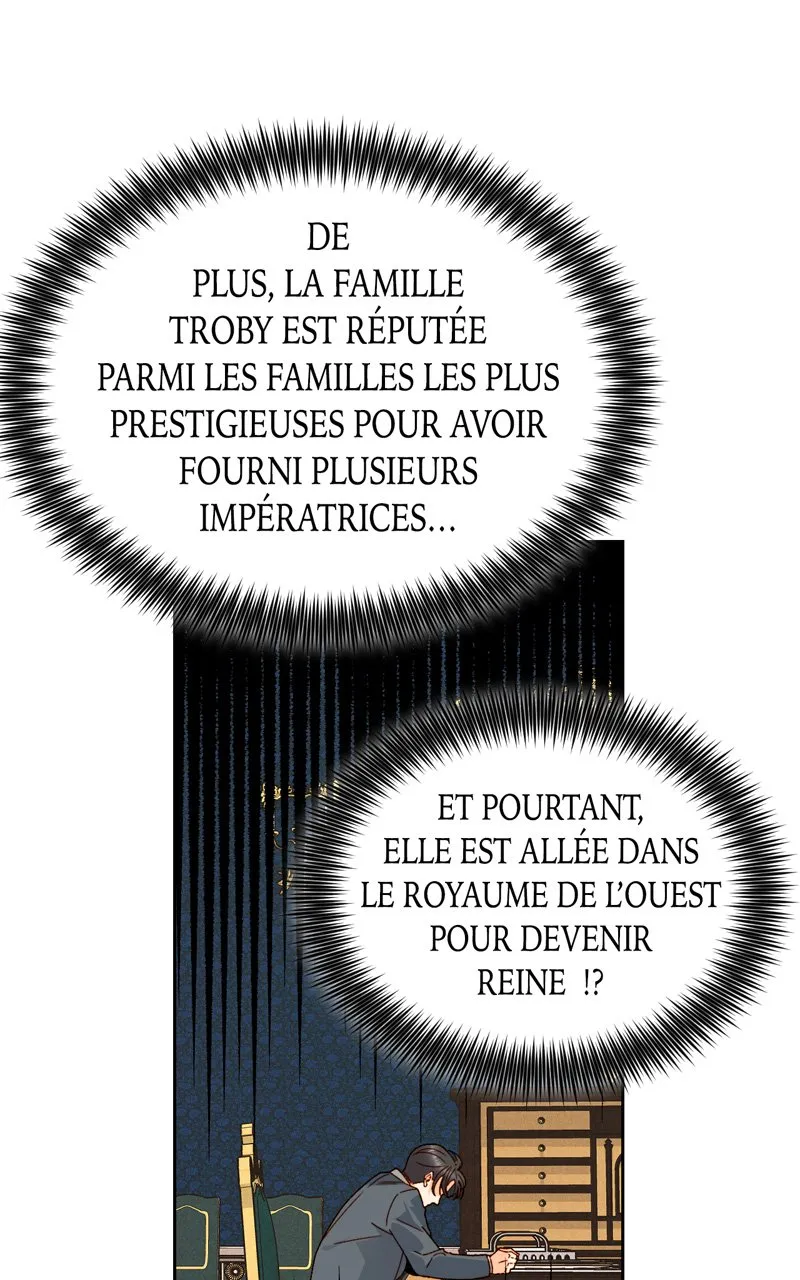 DE PLUS, LA FAMILLE TROBY EST RÉPUTÉE PARMI LES FAMILLES LES PLUS PRESTIGIEUSES POUR AVOIR FOURNI PLUSIEURS IMPÉRATRICES...

ET POURTANT, ELLE EST ALLÉE DANS LE ROYAUME DE L'OUEST POUR DEVENIR REINE !?